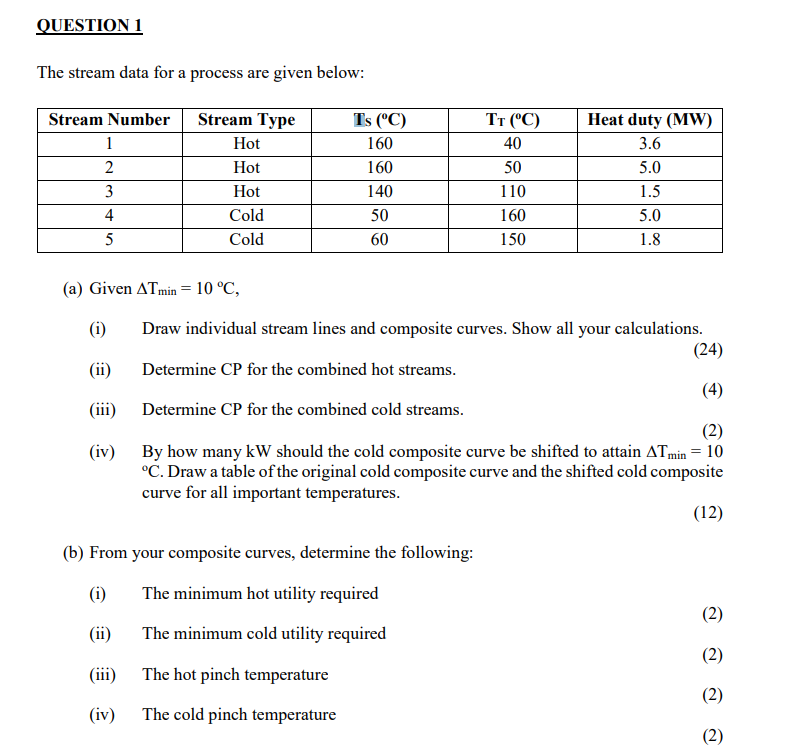 QUESTION 1

The stream data for a process are given below:

| Stream Number | Stream Type | $T_S$ (ºC) | $T_T$ (ºC) | Heat duty (MW) |
|---|---|---|---|---|
| 1 | Hot | 160 | 40 | 3.6 |
| 2 | Hot | 160 | 50 | 5.0 |
| 3 | Hot | 140 | 110 | 1.5 |
| 4 | Cold | 50 | 160 | 5.0 |
| 5 | Cold | 60 | 150 | 1.8 |

(a) Given $\Delta T_{min} = 10$ ºC,

(i) Draw individual stream lines and composite curves. Show all your calculations. (24)

(ii) Determine CP for the combined hot streams. (4)

(iii) Determine CP for the combined cold streams. (2)

(iv) By how many kW should the cold composite curve be shifted to attain $\Delta T_{min} = 10$ ºC. Draw a table of the original cold composite curve and the shifted cold composite curve for all important temperatures. (12)

(b) From your composite curves, determine the following:

(i) The minimum hot utility required (2)

(ii) The minimum cold utility required (2)

(iii) The hot pinch temperature (2)

(iv) The cold pinch temperature (2)